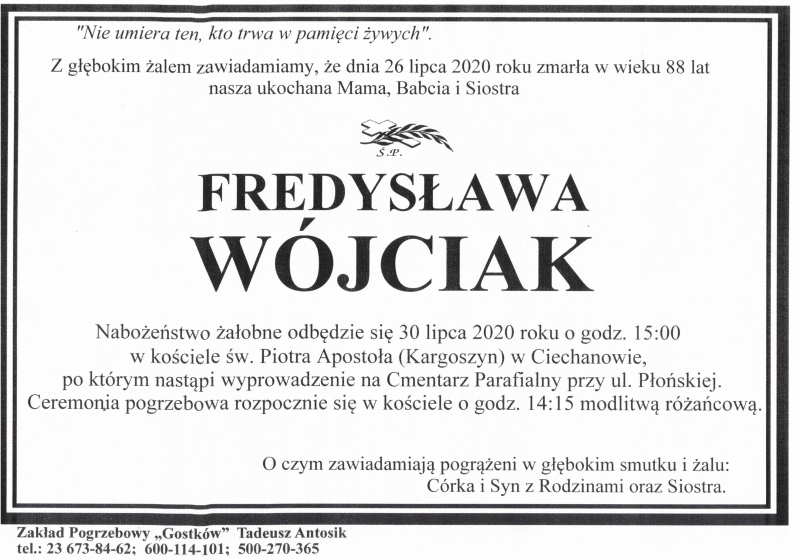 "Nie umiera ten, kto trwa w pamięci żywych".

Z głębokim żalem zawiadamiamy, że dnia 26 lipca 2020 roku zmarła w wieku 88 lat nasza ukochana Mama, Babcia i Siostra

Ś.P.

FREDYSŁAWA
WÓJCIAK

Nabożeństwo żałobne odbędzie się 30 lipca 2020 roku o godz. 15:00 w kościele św. Piotra Apostoła (Kargoszyn) w Ciechanowie, po którym nastąpi wyprowadzenie na Cmentarz Parafialny przy ul. Płońskiej. Ceremonia pogrzebowa rozpocznie się w kościele o godz. 14:15 modlitwą różańcową.

O czym zawiadamiają pogrążeni w głębokim smutku i żalu:
Córka i Syn z Rodzinami oraz Siostra.

Zakład Pogrzebowy „Gostków" Tadeusz Antosik
tel.: 23 673-84-62; 600-114-101; 500-270-365